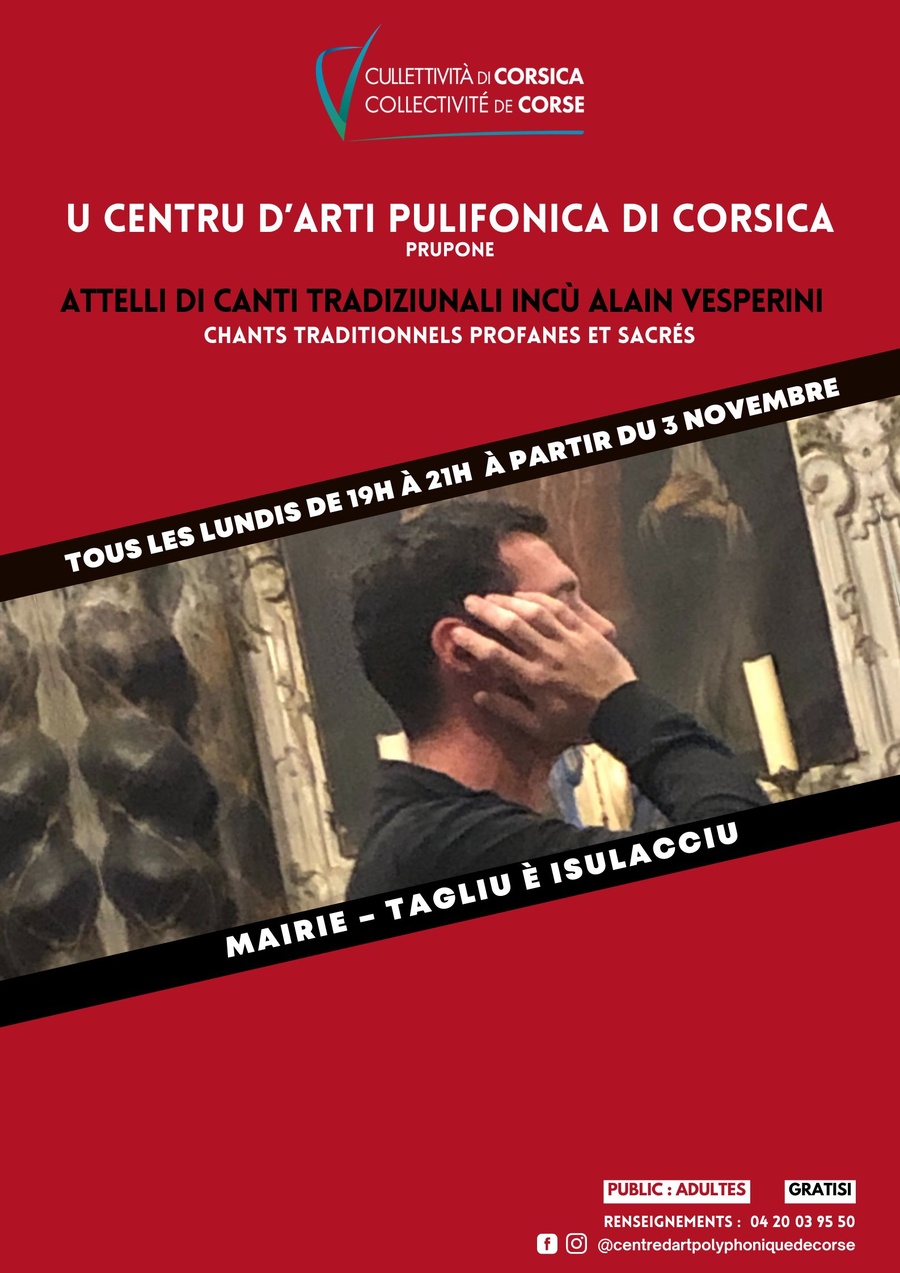 CULLETTIVITÀ DI CORSICA
COLLECTIVITÉ DE CORSE

U CENTRU D'ARTI PULIFONICA DI CORSICA
PRUPONE

ATTELLI DI CANTI TRADIZIUNALI INCÙ ALAIN VESPERINI
CHANTS TRADITIONNELS PROFANES ET SACRÉS

TOUS LES LUNDIS DE 19H À 21H À PARTIR DU 3 NOVEMBRE

MAIRIE - TAGLIU È ISULACCIU

PUBLIC : ADULTES

GRATISI

RENSEIGNEMENTS : 04 20 03 95 50

@centredartpolyphoniquedecorse